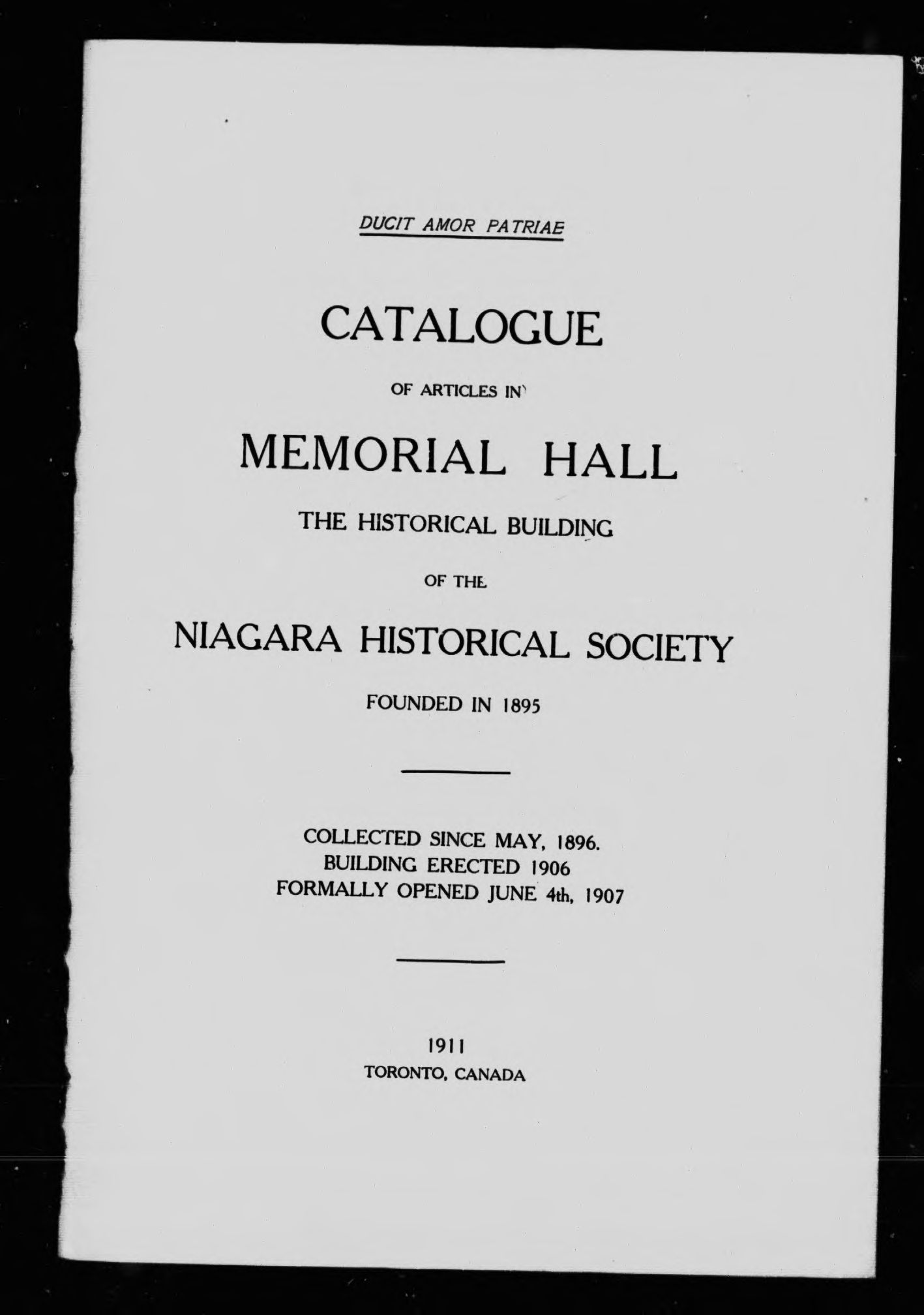 DUCIT AMOR PATRIAE

CATALOGUE

OF ARTICLES IN

MEMORIAL HALL

THE HISTORICAL BUILDING

OF THE

NIAGARA HISTORICAL SOCIETY

FOUNDED IN 1895

COLLECTED SINCE MAY, 1896.
BUILDING ERECTED 1906
FORMALLY OPENED JUNE 4th, 1907

1911
TORONTO, CANADA